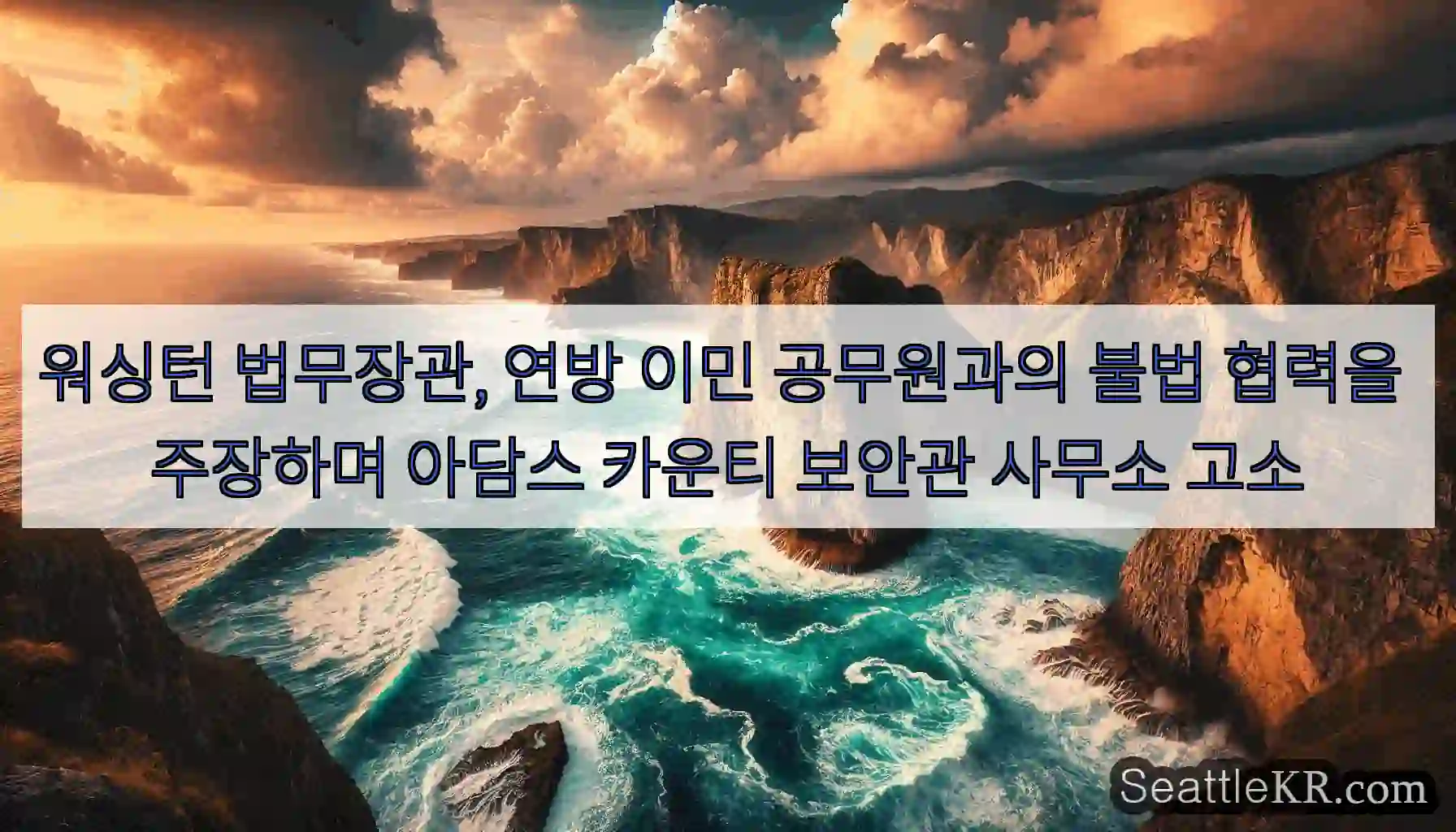 워싱턴 법무장관, 연방 이민 공무원과의 불법 협력을
주장하며 아담스 카운티 보안관 사무소 고소

SeattleKR.com